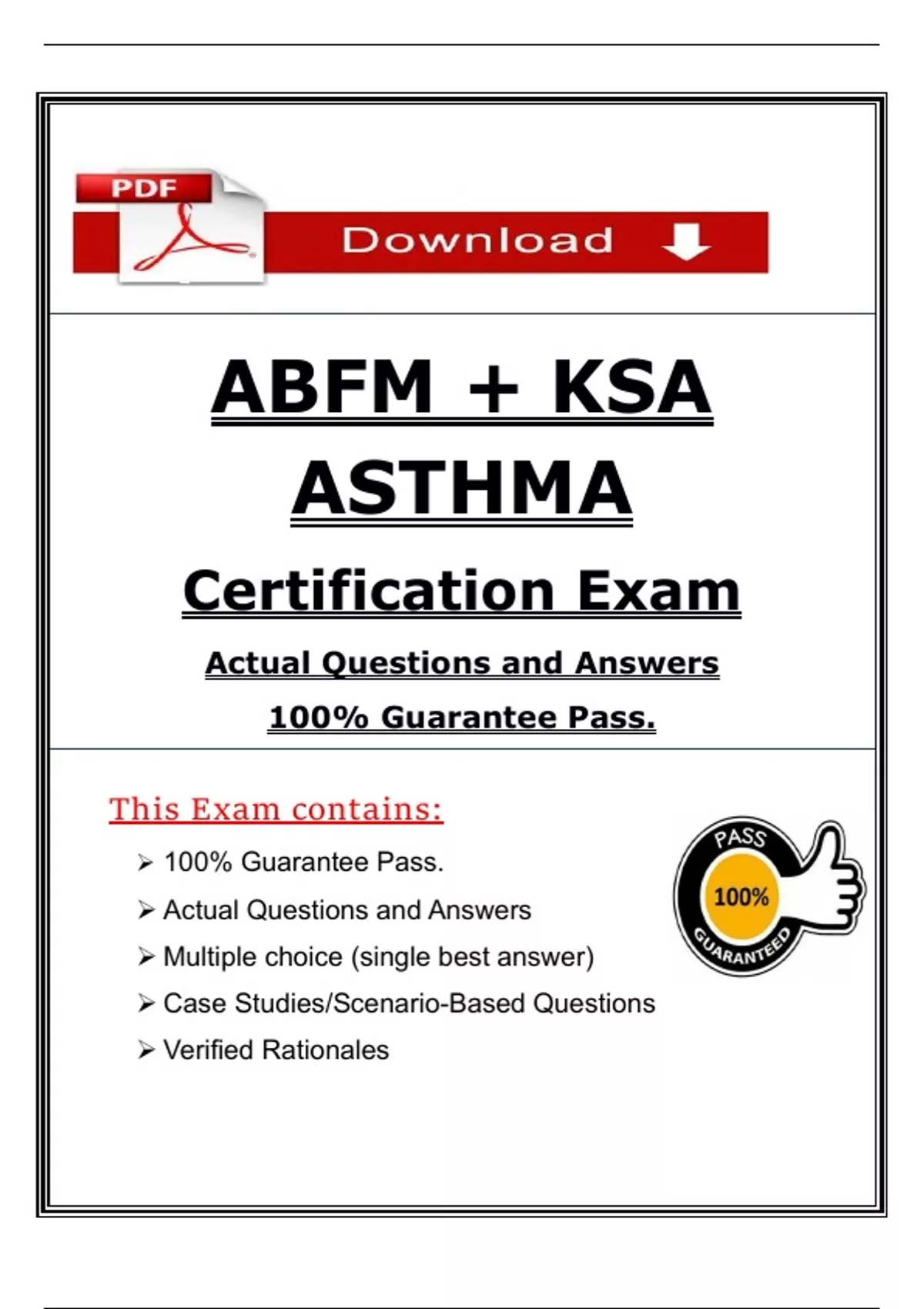 PDF

Download

ABFM + KSA
ASTHMA
Certification Exam
Actual Questions and Answers
100% Guarantee Pass.

This Exam contains:

➢ 100% Guarantee Pass.
➢ Actual Questions and Answers
➢ Multiple choice (single best answer)
➢ Case Studies/Scenario-Based Questions
➢ Verified Rationales

PASS
100%
GUARANTEED